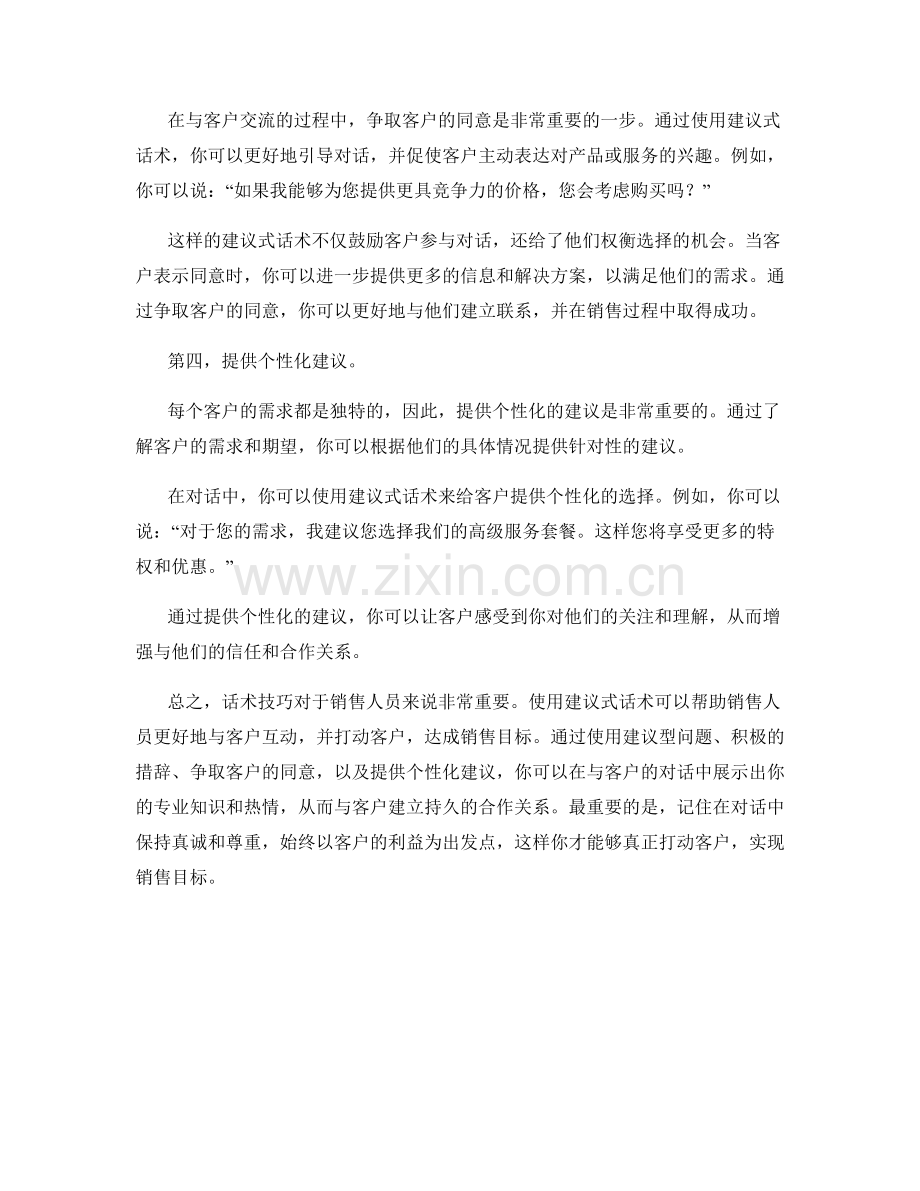 在与客户交流的过程中，争取客户的同意是非常重要的一步。通过使用建议式话术，你可以更好地引导对话，并促使客户主动表达对产品或服务的兴趣。例如，你可以说：“如果我能够为您提供更具竞争力的价格，您会考虑购买吗？”

这样的建议式话术不仅鼓励客户参与对话，还给了他们权衡选择的机会。当客户表示同意时，你可以进一步提供更多的信息和解决方案，以满足他们的需求。通过争取客户的同意，你可以更好地与他们建立联系，并在销售过程中取得成功。

第四，提供个性化建议。

每个客户的需求都是独特的，因此，提供个性化的建议是非常重要的。通过了解客户的需求和期望，你可以根据他们的具体情况提供针对性的建议。

在对话中，你可以使用建议式话术来给客户提供个性化的选择。例如，你可以说：“对于您的需求，我建议您选择我们的高级服务套餐。这样您将享受更多的特权和优惠。”

通过提供个性化的建议，你可以让客户感受到你对他们的关注和理解，从而增强与他们的信任和合作关系。

总之，话术技巧对于销售人员来说非常重要。使用建议式话术可以帮助销售人员更好地与客户互动，并打动客户，达成销售目标。通过使用建议型问题、积极的措辞、争取客户的同意，以及提供个性化建议，你可以在与客户的对话中展示出你的专业知识和热情，从而与客户建立持久的合作关系。最重要的是，记住在对话中保持真诚和尊重，始终以客户的利益为出发点，这样你才能够真正打动客户，实现销售目标。

www.zixin.com.cn